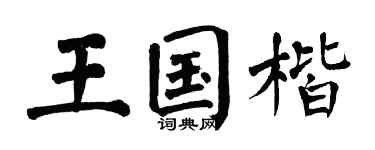 王国楷
词典网